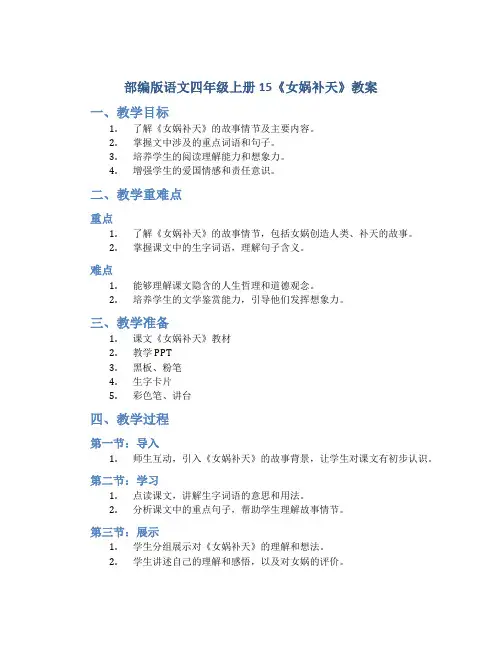 部编版语文四年级上册 15《女娲补天》教案

一、教学目标

1. 了解《女娲补天》的故事情节及主要内容。
2. 掌握文中涉及的重点词语和句子。
3. 培养学生的阅读理解能力和想象力。
4. 增强学生的爱国情感和责任意识。

二、教学重难点

重点

1. 了解《女娲补天》的故事情节，包括女娲创造人类、补天的故事。
2. 掌握课文中的生字词语，理解句子含义。

难点

1. 能够理解课文隐含的人生哲理和道德观念。
2. 培养学生的文学鉴赏能力，引导他们发挥想象力。

三、教学准备

1. 课文《女娲补天》教材
2. 教学 PPT
3. 黑板、粉笔
4. 生字卡片
5. 彩色笔、讲台

四、教学过程

第一节：导入

1. 师生互动，引入《女娲补天》的故事背景，让学生对课文有初步认识。

第二节：学习

1. 点读课文，讲解生字词语的意思和用法。
2. 分析课文中的重点句子，帮助学生理解故事情节。

第三节：展示

1. 学生分组展示对《女娲补天》的理解和想法。
2. 学生讲述自己的理解和感悟，以及对女娲的评价。